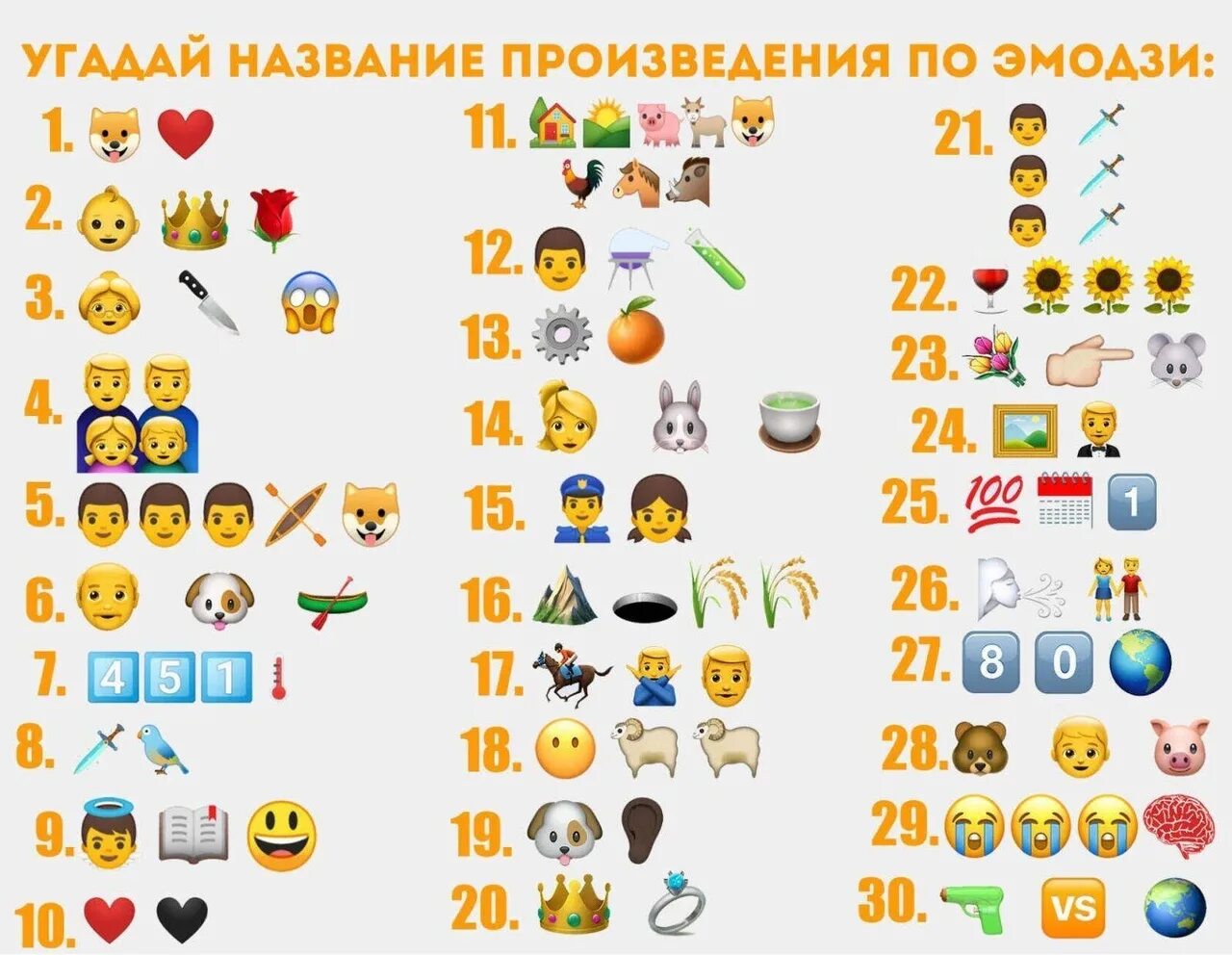 УГАДАЙ НАЗВАНИЕ ПРОИЗВЕДЕНИЯ ПО ЭМОДЗИ:

1.
2.
3.
4.
5.
6.
7. 4 5 1
8.
9.
10.

11.
12.
13.
14.
15.
16.
17.
18.
19.
20.

21.
22.
23.
24.
25. 100 1
26.
27. 8 0
28.
29.
30. VS